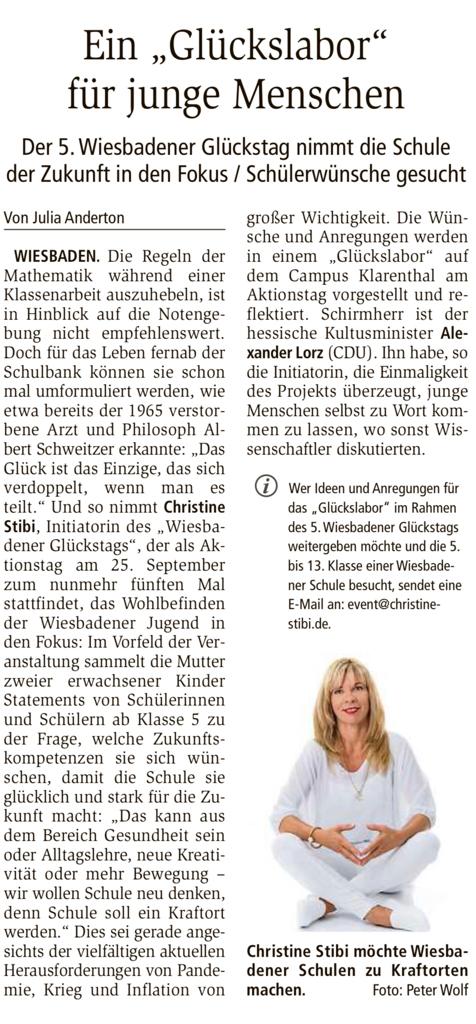 Ein „Glückslabor“ für junge Menschen

Der 5. Wiesbadener Glückstag nimmt die Schule der Zukunft in den Fokus / Schülerwünsche gesucht

Von Julia Anderton

WIESBADEN. Die Regeln der Mathematik während einer Klassenarbeit auszuhebeln, ist in Hinblick auf die Notengebung nicht empfehlenswert. Doch für das Leben fernab der Schulbank können sie schon mal umformuliert werden, wie etwa bereits der 1965 verstorbene Arzt und Philosoph Albert Schweitzer erkannte: „Das Glück ist das Einzige, das sich verdoppelt, wenn man es teilt.“ Und so nimmt Christine Stibi, Initiatorin des „Wiesbadener Glückstags“, der als Aktionstag am 25. September zum nunmehr fünften Mal stattfindet, das Wohlbefinden der Wiesbadener Jugend in den Fokus: Im Vorfeld der Veranstaltung sammelt die Mutter zweier erwachsener Kinder Statements von Schülerinnen und Schülern ab Klasse 5 zu der Frage, welche Zukunftskompetenzen sie sich wünschen, damit die Schule sie glücklich und stark für die Zukunft macht: „Das kann aus dem Bereich Gesundheit sein oder Alltagslehre, neue Kreativität oder mehr Bewegung – wir wollen Schule neu denken, denn Schule soll ein Kraftort werden.“ Dies sei gerade angesichts der vielfältigen aktuellen Herausforderungen von Pandemie, Krieg und Inflation von großer Wichtigkeit. Die Wünsche und Anregungen werden in einem „Glückslabor“ auf dem Campus Klarenthal am Aktionstag vorgestellt und reflektiert. Schirmherr ist der hessische Kultusminister Alexander Lorz (CDU). Ihn habe, so die Initiatorin, die Einmaligkeit des Projekts überzeugt, junge Menschen selbst zu Wort kommen zu lassen, wo sonst Wissenschaftler diskutierten.

Wer Ideen und Anregungen für das „Glückslabor“ im Rahmen des 5. Wiesbadener Glückstags weitergeben möchte und die 5. bis 13. Klasse einer Wiesbadener Schule besucht, sendet eine E-Mail an: event@christine-stibi.de.

Christine Stibi möchte Wiesbadener Schulen zu Kraftorten machen. Foto: Peter Wolf